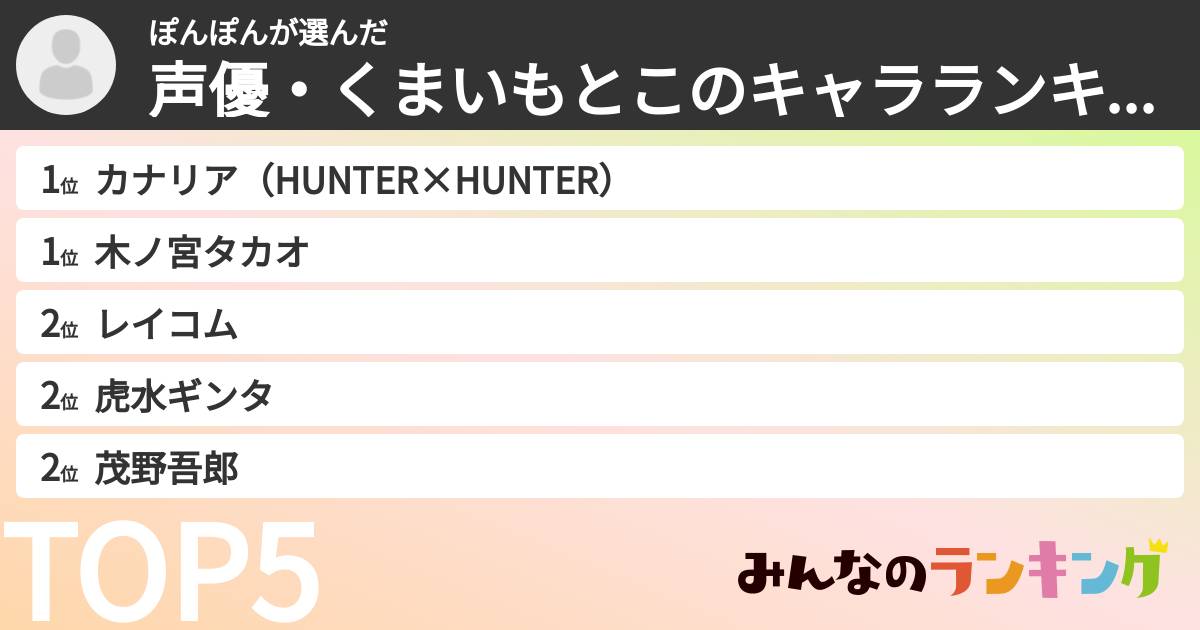 ぽんぽんが選んだ

声優・くまいもとこのキャラランキ...

1位 カナリア（HUNTER×HUNTER）

1位 木ノ宮タカオ

2位 レイコム

2位 虎水ギンタ

2位 茂野吾郎

TOP5

みんなのランキング